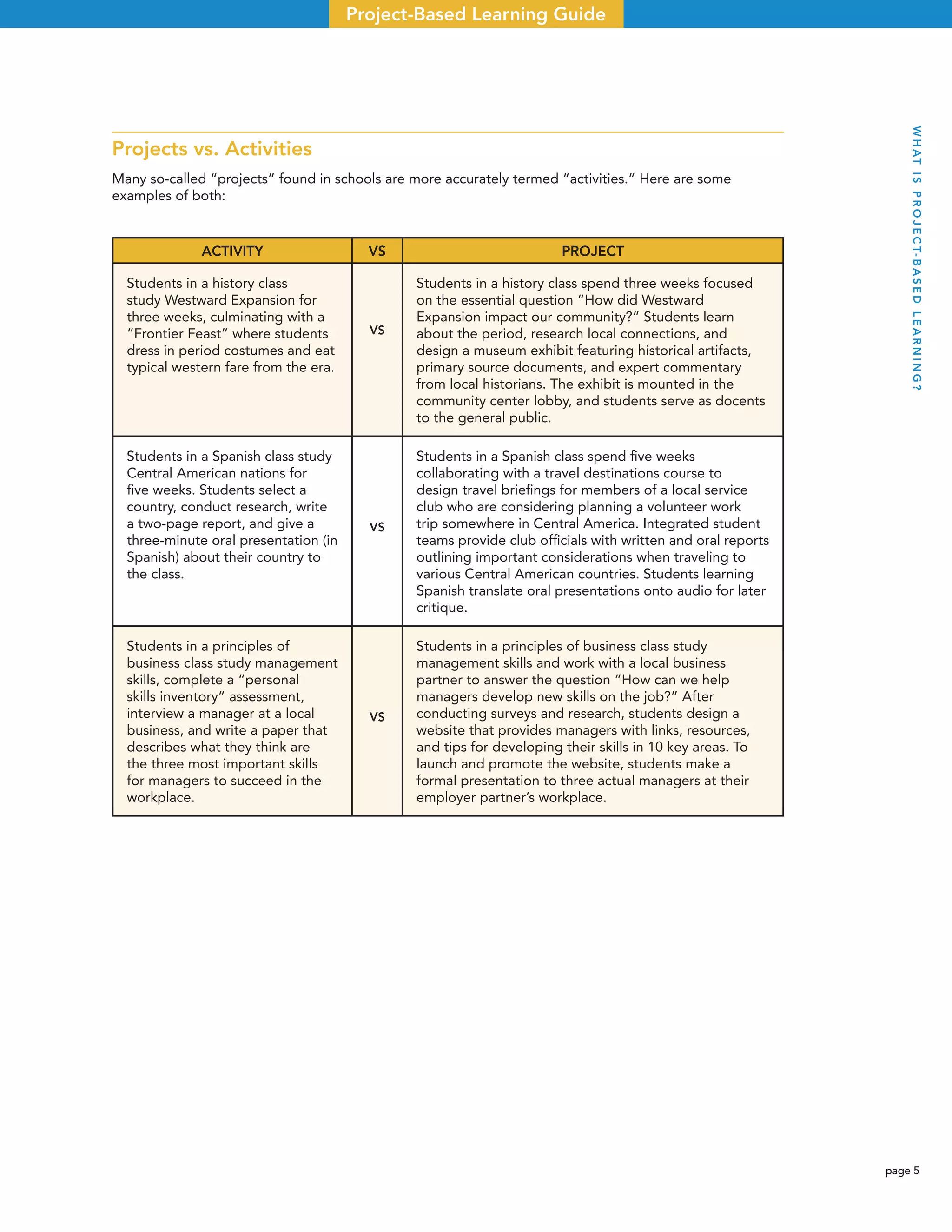 Project-Based Learning Guide

WHAT IS PROJECT-BASED LEARNING?

Projects vs. Activities

Many so-called “projects” found in schools are more accurately termed “activities.” Here are some examples of both:

| ACTIVITY | VS | PROJECT |
|---|---|---|
| Students in a history class study Westward Expansion for three weeks, culminating with a “Frontier Feast” where students dress in period costumes and eat typical western fare from the era. | VS | Students in a history class spend three weeks focused on the essential question “How did Westward Expansion impact our community?” Students learn about the period, research local connections, and design a museum exhibit featuring historical artifacts, primary source documents, and expert commentary from local historians. The exhibit is mounted in the community center lobby, and students serve as docents to the general public. |
| Students in a Spanish class study Central American nations for five weeks. Students select a country, conduct research, write a two-page report, and give a three-minute oral presentation (in Spanish) about their country to the class. | VS | Students in a Spanish class spend five weeks collaborating with a travel destinations course to design travel briefings for members of a local service club who are considering planning a volunteer work trip somewhere in Central America. Integrated student teams provide club officials with written and oral reports outlining important considerations when traveling to various Central American countries. Students learning Spanish translate oral presentations onto audio for later critique. |
| Students in a principles of business class study management skills, complete a “personal skills inventory” assessment, interview a manager at a local business, and write a paper that describes what they think are the three most important skills for managers to succeed in the workplace. | VS | Students in a principles of business class study management skills and work with a local business partner to answer the question “How can we help managers develop new skills on the job?” After conducting surveys and research, students design a website that provides managers with links, resources, and tips for developing their skills in 10 key areas. To launch and promote the website, students make a formal presentation to three actual managers at their employer partner’s workplace. |

page 5